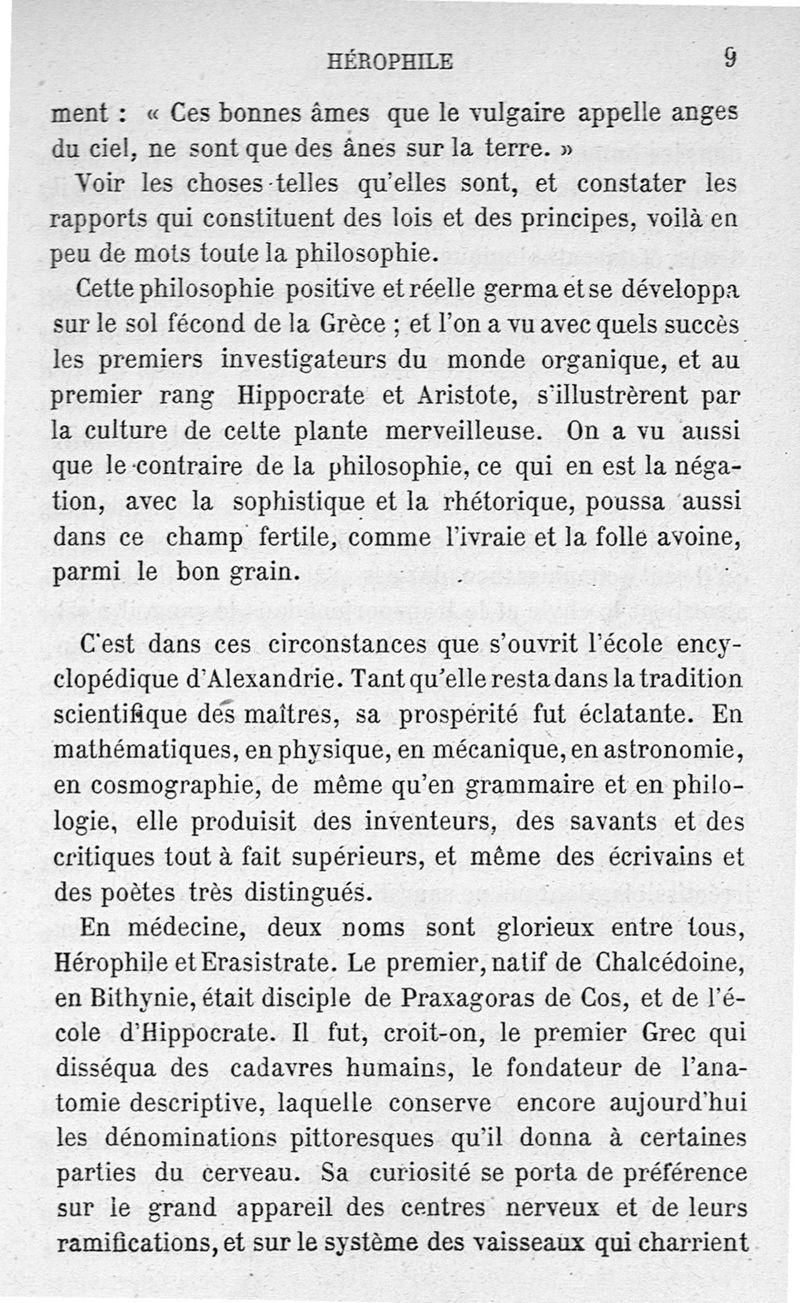 HÉROPHILE 9

ment : « Ces bonnes âmes que le vulgaire appelle anges du ciel, ne sont que des ânes sur la terre. »

Voir les choses telles qu'elles sont, et constater les rapports qui constituent des lois et des principes, voilà en peu de mots toute la philosophie.

Cette philosophie positive et réelle germa et se développa sur le sol fécond de la Grèce ; et l'on a vu avec quels succès les premiers investigateurs du monde organique, et au premier rang Hippocrate et Aristote, s'illustrèrent par la culture de cette plante merveilleuse. On a vu aussi que le contraire de la philosophie, ce qui en est la négation, avec la sophistique et la rhétorique, poussa aussi dans ce champ fertile, comme l'ivraie et la folle avoine, parmi le bon grain.

C'est dans ces circonstances que s'ouvrit l'école encyclopédique d'Alexandrie. Tant qu'elle resta dans la tradition scientifique des maîtres, sa prospérité fut éclatante. En mathématiques, en physique, en mécanique, en astronomie, en cosmographie, de même qu'en grammaire et en philologie, elle produisit des inventeurs, des savants et des critiques tout à fait supérieurs, et même des écrivains et des poètes très distingués.

En médecine, deux noms sont glorieux entre tous, Hérophile et Erasistrate. Le premier, natif de Chalcédoine, en Bithynie, était disciple de Praxagoras de Cos, et de l'école d'Hippocrate. Il fut, croit-on, le premier Grec qui disséqua des cadavres humains, le fondateur de l'anatomie descriptive, laquelle conserve encore aujourd'hui les dénominations pittoresques qu'il donna à certaines parties du cerveau. Sa curiosité se porta de préférence sur le grand appareil des centres nerveux et de leurs ramifications, et sur le système des vaisseaux qui charrient